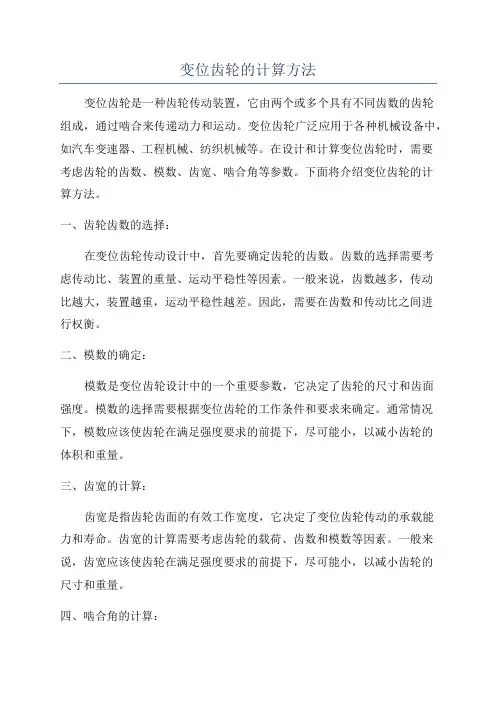 变位齿轮的计算方法

变位齿轮是一种齿轮传动装置，它由两个或多个具有不同齿数的齿轮组成，通过啮合来传递动力和运动。变位齿轮广泛应用于各种机械设备中，如汽车变速器、工程机械、纺织机械等。在设计和计算变位齿轮时，需要考虑齿轮的齿数、模数、齿宽、啮合角等参数。下面将介绍变位齿轮的计算方法。

一、齿轮齿数的选择：

在变位齿轮传动设计中，首先要确定齿轮的齿数。齿数的选择需要考虑传动比、装置的重量、运动平稳性等因素。一般来说，齿数越多，传动比越大，装置越重，运动平稳性越差。因此，需要在齿数和传动比之间进行权衡。

二、模数的确定：

模数是变位齿轮设计中的一个重要参数，它决定了齿轮的尺寸和齿面强度。模数的选择需要根据变位齿轮的工作条件和要求来确定。通常情况下，模数应该使齿轮在满足强度要求的前提下，尽可能小，以减小齿轮的体积和重量。

三、齿宽的计算：

齿宽是指齿轮齿面的有效工作宽度，它决定了变位齿轮传动的承载能力和寿命。齿宽的计算需要考虑齿轮的载荷、齿数和模数等因素。一般来说，齿宽应该使齿轮在满足强度要求的前提下，尽可能小，以减小齿轮的尺寸和重量。

四、啮合角的计算：